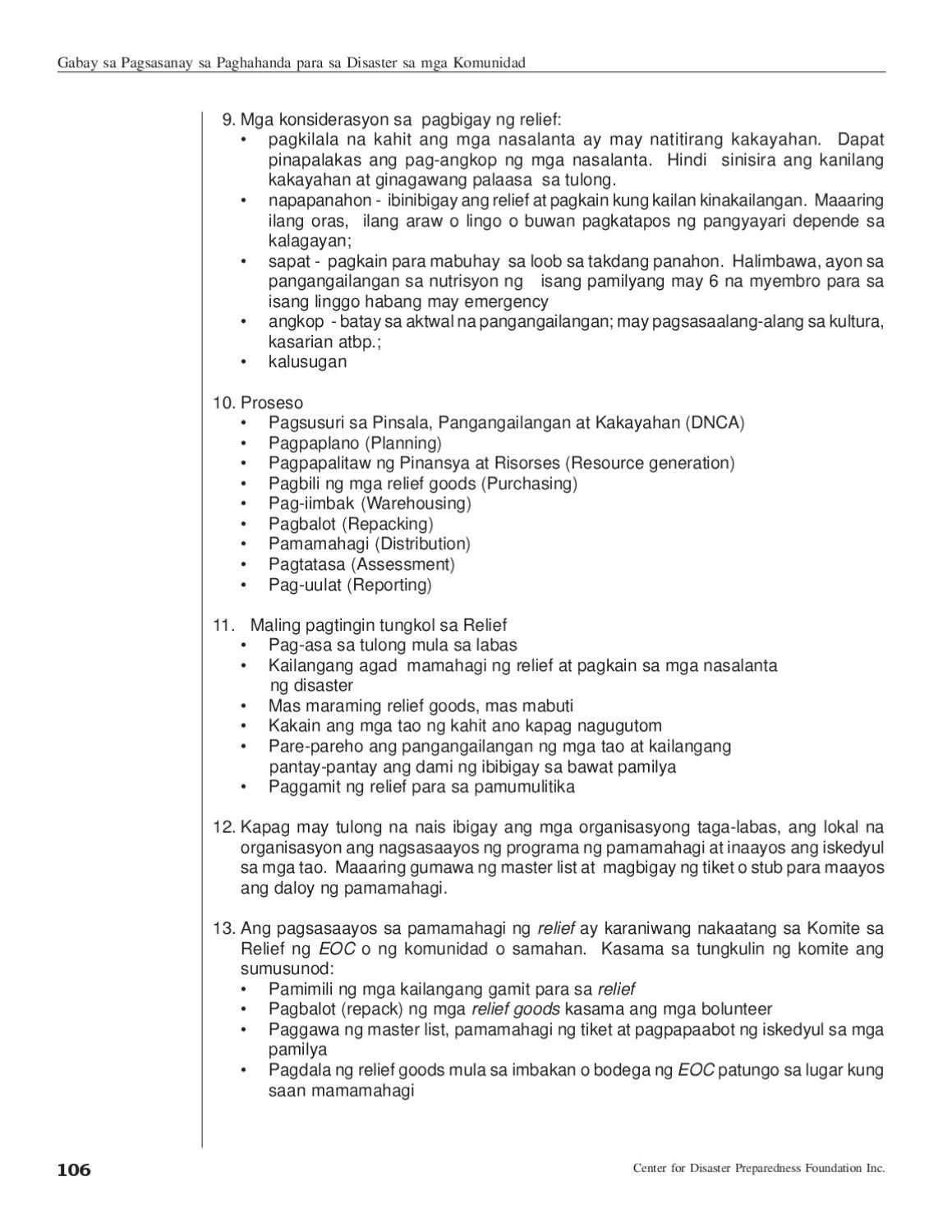 Gabay sa Pagsasanay sa Paghahanda para sa Disaster sa mga Komunidad

9. Mga konsiderasyon sa pagbigay ng relief:
• pagkilala na kahit ang mga nasalanta ay may natitirang kakayahan. Dapat pinapalakas ang pag-angkop ng mga nasalanta. Hindi sinisira ang kanilang kakayahan at ginagawang palaasa sa tulong.
• napapanahon - ibinibigay ang relief at pagkain kung kailan kinakailangan. Maaaring ilang oras, ilang araw o lingo o buwan pagkatapos ng pangyayari depende sa kalagayan;
• sapat - pagkain para mabuhay sa loob sa takdang panahon. Halimbawa, ayon sa pangangailangan sa nutrisyon ng isang pamilyang may 6 na myembro para sa isang linggo habang may emergency
• angkop - batay sa aktwal na pangangailangan; may pagsasaalang-alang sa kultura, kasarian atbp.;
• kalusugan

10. Proseso
• Pagsusuri sa Pinsala, Pangangailangan at Kakayahan (DNCA)
• Pagpaplano (Planning)
• Pagpapalitaw ng Pinansya at Risorses (Resource generation)
• Pagbili ng mga relief goods (Purchasing)
• Pag-iimbak (Warehousing)
• Pagbalot (Repacking)
• Pamamahagi (Distribution)
• Pagtatasa (Assessment)
• Pag-uulat (Reporting)

11. Maling pagtingin tungkol sa Relief
• Pag-asa sa tulong mula sa labas
• Kailangang agad mamahagi ng relief at pagkain sa mga nasalanta ng disaster
• Mas maraming relief goods, mas mabuti
• Kakain ang mga tao ng kahit ano kapag nagugutom
• Pare-pareho ang pangangailangan ng mga tao at kailangang pantay-pantay ang dami ng ibibigay sa bawat pamilya
• Paggamit ng relief para sa pamumulitika

12. Kapag may tulong na nais ibigay ang mga organisasyong taga-labas, ang lokal na organisasyon ang nagsasaayos ng programa ng pamamahagi at inaayos ang iskedyul sa mga tao. Maaaring gumawa ng master list at magbigay ng tiket o stub para maayos ang daloy ng pamamahagi.

13. Ang pagsasaayos sa pamamahagi ng relief ay karaniwang nakaatang sa Komite sa Relief ng EOC o ng komunidad o samahan. Kasama sa tungkulin ng komite ang sumusunod:
• Pamimili ng mga kailangang gamit para sa relief
• Pagbalot (repack) ng mga relief goods kasama ang mga bolunteer
• Paggawa ng master list, pamamahagi ng tiket at pagpapaabot ng iskedyul sa mga pamilya
• Pagdala ng relief goods mula sa imbakan o bodega ng EOC patungo sa lugar kung saan mamamahagi

106

Center for Disaster Preparedness Foundation Inc.